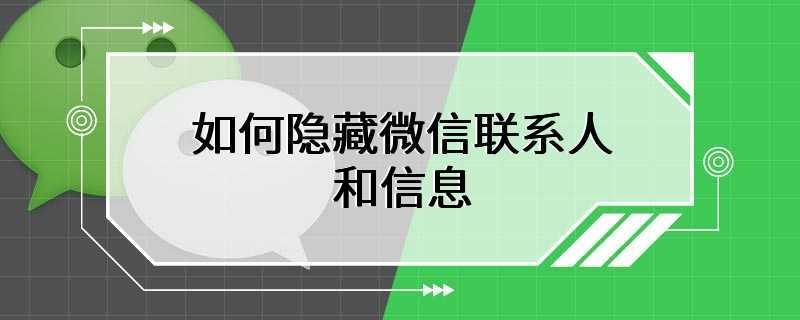 如何隐藏微信联系人和信息